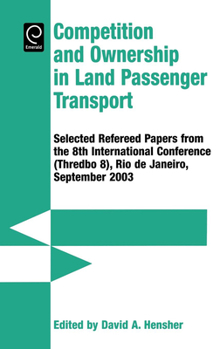 Emerald

Competition and Ownership in Land Passenger Transport

Selected Refereed Papers from the 8th International Conference (Thredbo 8), Rio de Janeiro, September 2003

Edited by David A. Hensher